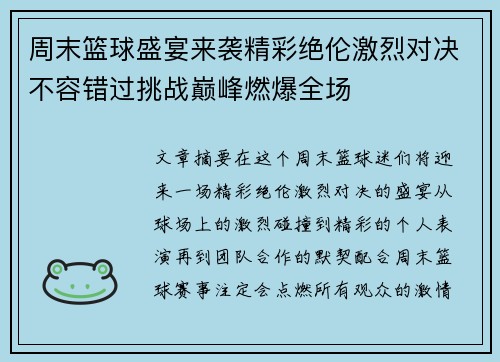 周末篮球盛宴来袭精彩绝伦激烈对决不容错过挑战巅峰燃爆全场

文章摘要在这个周末篮球迷们将迎来一场精彩绝伦激烈对决的盛宴从球场上的激烈碰撞到精彩的个人表演再到团队合作的默契配合周末篮球赛事注定会点燃所有观众的激情